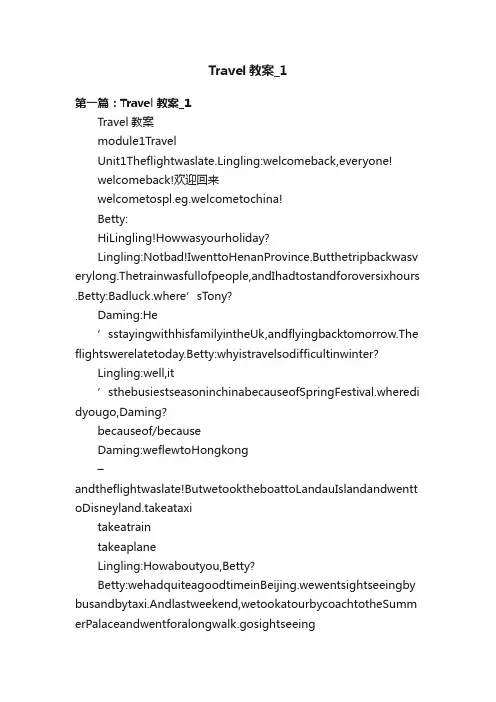 Travel 教案_1

第一篇：Travel 教案_1

Travel 教案

module1Travel

Unit1Theflightwaslate.Lingling:welcomeback,everyone!

welcomeback!欢迎回来

welcometospl.eg.welcometochina!

Betty:

HiLingling!Howwasyourholiday?

Lingling:Notbad!IwenttoHenanProvince.Butthetripbackwasverylong.Thetrainwasfullofpeople,andIhadtostandforoversixhours.Betty:Badluck.where’sTony?

Daming:He

’sstayingwithhisfamilyintheUk,andflyingbacktomorrow.Theflightswerelatetoday.Betty:whyistravelsodifficultinwinter?

Lingling:well,it

’sthebusiestseasoninchinabecauseofSpringFestival.wheredidyougo,Daming?

becauseof/because

Daming:weflewtoHongkong

–

andtheflightwaslate!ButwetooktheboattoLandauIslandandwenttoDisneyland.takeataxi

takeatrain

takeaplane

Lingling:Howaboutyou,Betty?

Betty:wehadquiteagoodtimeinBeijing.wewentsightseeingbybusandbytaxi.Andlastweekend,wetookatourbycoachtotheSummerPalaceandwentforalongwalk.gosightseeing